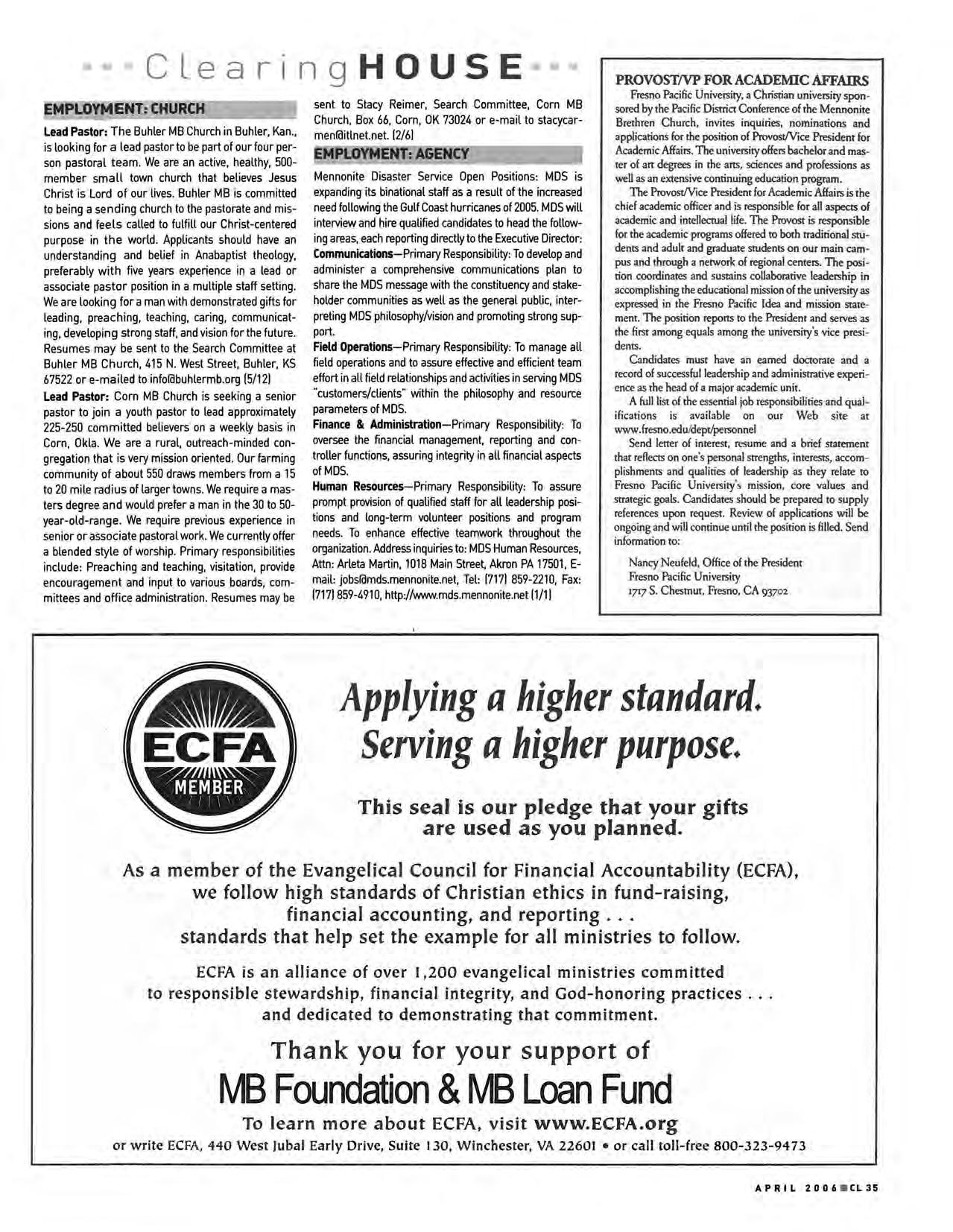 ClearingHOUSE

EMPLOYMENT: CHURCH

Lead Pastor: The Buhler MB Church in Buhler, Kan., is looking for a lead pastor to be part of our four person pastoral team. We are an active, healthy, 500-member small town church that believes Jesus Christ is Lord of our lives. Buhler MB is committed to being a sending church to the pastorate and missions and feels called to fulfill our Christ-centered purpose in the world. Applicants should have an understanding and belief in Anabaptist theology, preferably with five years experience in a lead or associate pastor position in a multiple staff setting. We are looking for a man with demonstrated gifts for leading, preaching, teaching, caring, communicating, developing strong staff, and vision for the future. Resumes may be sent to the Search Committee at Buhler MB Church, 415 N. West Street, Buhler, KS 67522 or e-mailed to info@buhlermb.org (5/12)

Lead Pastor: Corn MB Church is seeking a senior pastor to join a youth pastor to lead approximately 225-250 committed believers on a weekly basis in Corn, Okla. We are a rural, outreach-minded congregation that is very mission oriented. Our farming community of about 550 draws members from a 15 to 20 mile radius of larger towns. We require a masters degree and would prefer a man in the 30 to 50-year-old-range. We require previous experience in senior or associate pastoral work. We currently offer a blended style of worship. Primary responsibilities include: Preaching and teaching, visitation, provide encouragement and input to various boards, committees and office administration. Resumes may be sent to Stacy Reimer, Search Committee, Corn MB Church, Box 66, Corn, OK 73024 or e-mail to stacycarmen@itlnet.net. (2/6)

EMPLOYMENT: AGENCY

Mennonite Disaster Service Open Positions: MDS is expanding its binational staff as a result of the increased need following the Gulf Coast hurricanes of 2005. MDS will interview and hire qualified candidates to head the following areas, each reporting directly to the Executive Director:
Communications—Primary Responsibility: To develop and administer a comprehensive communications plan to share the MDS message with the constituency and stakeholder communities as well as the general public, interpreting MDS philosophy/vision and promoting strong support.
Field Operations—Primary Responsibility: To manage all field operations and to assure effective and efficient team effort in all field relationships and activities in serving MDS "customers/clients" within the philosophy and resource parameters of MDS.
Finance & Administration—Primary Responsibility: To oversee the financial management, reporting and controller functions, assuring integrity in all financial aspects of MDS.
Human Resources—Primary Responsibility: To assure prompt provision of qualified staff for all leadership positions and long-term volunteer positions and program needs. To enhance effective teamwork throughout the organization. Address inquiries to: MDS Human Resources, Attn: Arleta Martin, 1018 Main Street, Akron PA 17501, E-mail: jobs@mds.mennonite.net, Tel: (717) 859-2210, Fax: (717) 859-4910, http://www.mds.mennonite.net (1/1)

PROVOST/VP FOR ACADEMIC AFFAIRS

Fresno Pacific University, a Christian university sponsored by the Pacific District Conference of the Mennonite Brethren Church, invites inquiries, nominations and applications for the position of Provost/Vice President for Academic Affairs. The university offers bachelor and master of art degrees in the arts, sciences and professions as well as an extensive continuing education program.

The Provost/Vice President for Academic Affairs is the chief academic officer and is responsible for all aspects of academic and intellectual life. The Provost is responsible for the academic programs offered to both traditional students and adult and graduate students on our main campus and through a network of regional centers. The position coordinates and sustains collaborative leadership in accomplishing the educational mission of the university as expressed in the Fresno Pacific Idea and mission statement. The position reports to the President and serves as the first among equals among the university's vice presidents.

Candidates must have an earned doctorate and a record of successful leadership and administrative experience as the head of a major academic unit.

A full list of the essential job responsibilities and qualifications is available on our Web site at www.fresno.edu/dept/personnel

Send letter of interest, resume and a brief statement that reflects on one's personal strengths, interests, accomplishments and qualities of leadership as they relate to Fresno Pacific University's mission, core values and strategic goals. Candidates should be prepared to supply references upon request. Review of applications will be ongoing and will continue until the position is filled. Send information to:

Nancy Neufeld, Office of the President
Fresno Pacific University
1717 S. Chestnut, Fresno, CA 93702

ECFA MEMBER

Applying a higher standard.
Serving a higher purpose.

This seal is our pledge that your gifts are used as you planned.

As a member of the Evangelical Council for Financial Accountability (ECFA), we follow high standards of Christian ethics in fund-raising, financial accounting, and reporting . . . standards that help set the example for all ministries to follow.

ECFA is an alliance of over 1,200 evangelical ministries committed to responsible stewardship, financial integrity, and God-honoring practices . . . and dedicated to demonstrating that commitment.

Thank you for your support of
MB Foundation & MB Loan Fund

To learn more about ECFA, visit www.ECFA.org
or write ECFA, 440 West Jubal Early Drive, Suite 130, Winchester, VA 22601 • or call toll-free 800-323-9473

APRIL 2006 CL 35